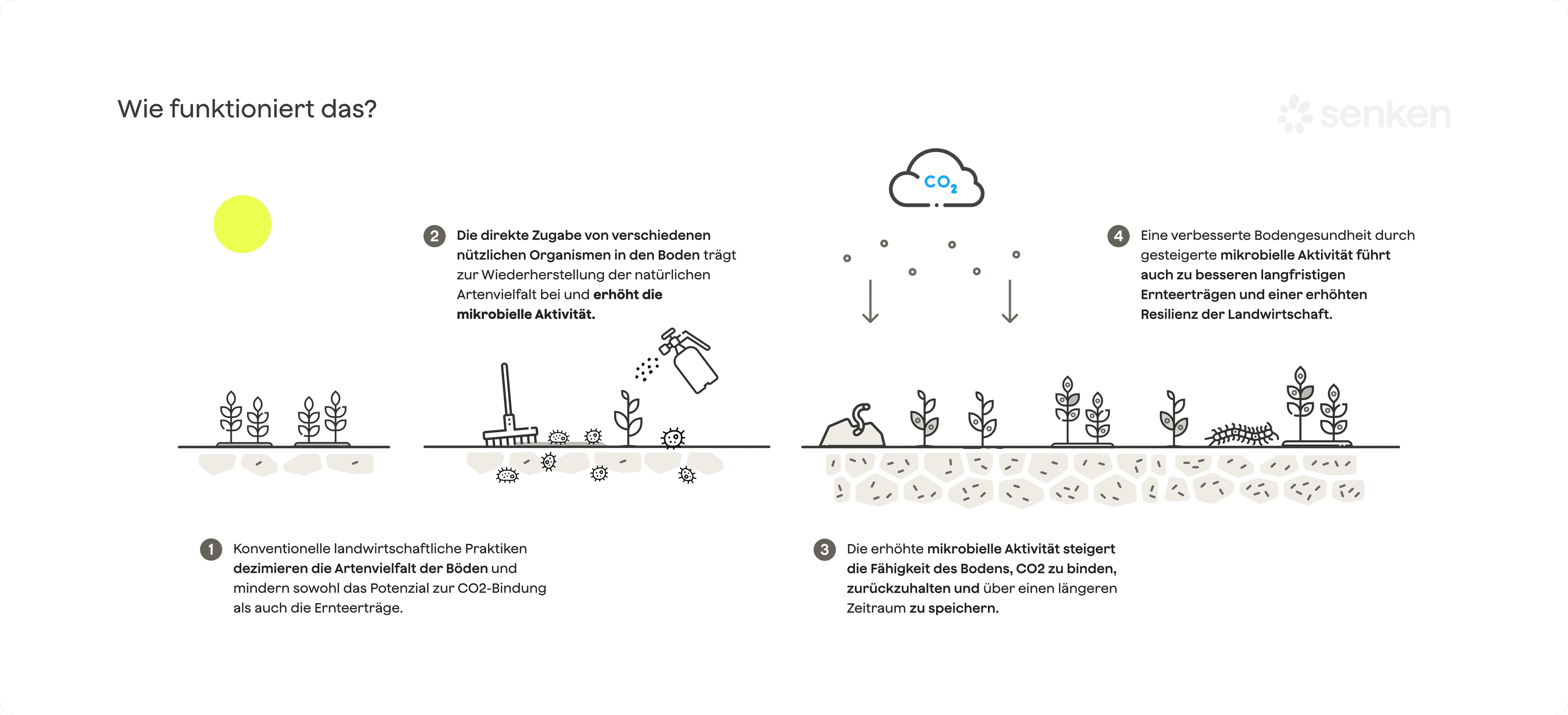 Wie funktioniert das?

senken

$CO_2$

2 Die direkte Zugabe von verschiedenen nützlichen Organismen in den Boden trägt zur Wiederherstellung der natürlichen Artenvielfalt bei und erhöht die mikrobielle Aktivität.

4 Eine verbesserte Bodengesundheit durch gesteigerte mikrobielle Aktivität führt auch zu besseren langfristigen Ernteerträgen und einer erhöhten Resilienz der Landwirtschaft.

1 Konventionelle landwirtschaftliche Praktiken dezimieren die Artenvielfalt der Böden und mindern sowohl das Potenzial zur CO2-Bindung als auch die Ernteerträge.

3 Die erhöhte mikrobielle Aktivität steigert die Fähigkeit des Bodens, CO2 zu binden, zurückzuhalten und über einen längeren Zeitraum zu speichern.